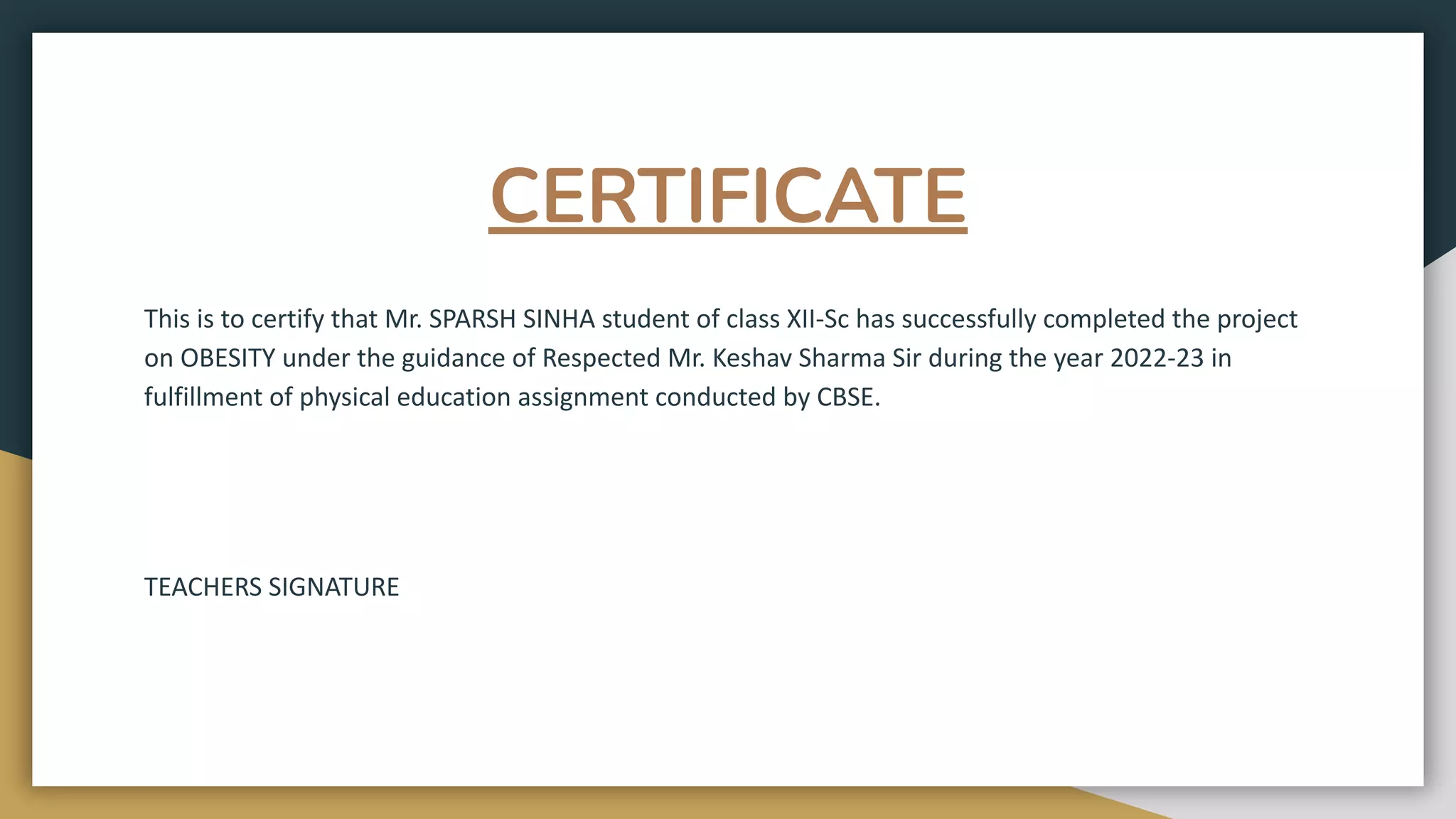 CERTIFICATE

This is to certify that Mr. SPARSH SINHA student of class XII-Sc has successfully completed the project on OBESITY under the guidance of Respected Mr. Keshav Sharma Sir during the year 2022-23 in fulfillment of physical education assignment conducted by CBSE.

TEACHERS SIGNATURE